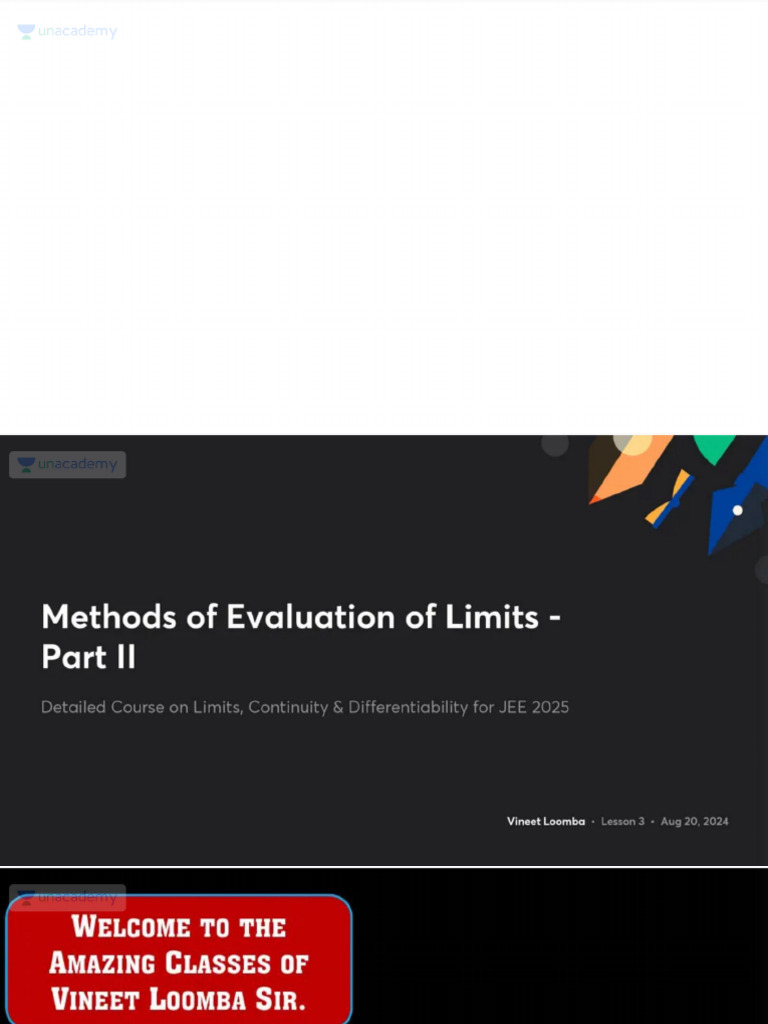 unacademy

unacademy

Methods of Evaluation of Limits - Part II

Detailed Course on Limits, Continuity & Differentiability for JEE 2025

Vineet Loomba • Lesson 3 • Aug 20, 2024

unacademy

WELCOME TO THE AMAZING CLASSES OF VINEET LOOMBA SIR.